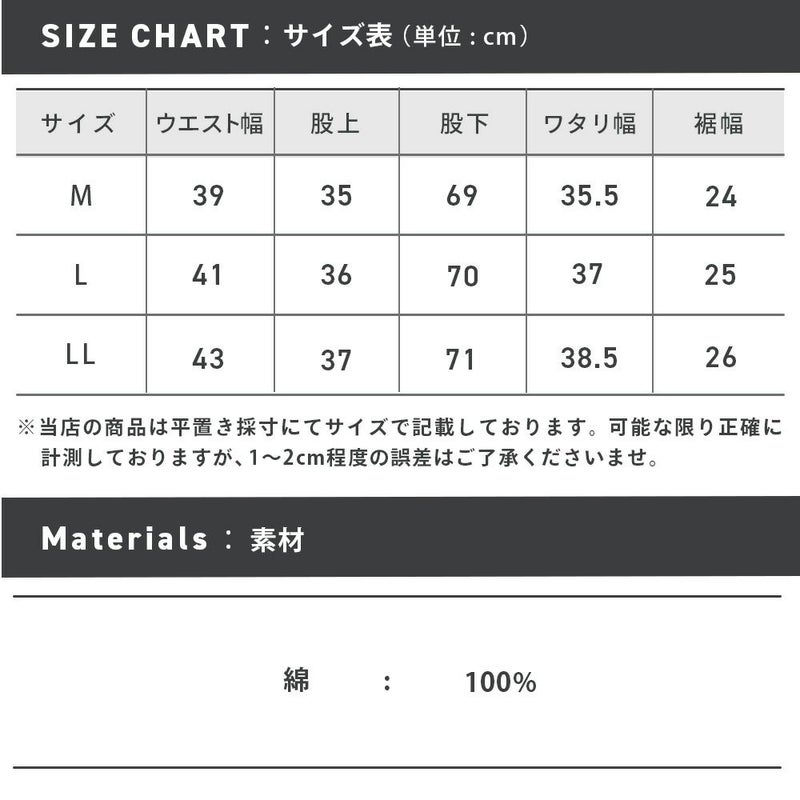 SIZE CHART：サイズ表（単位：cm）

| サイズ | ウエスト幅 | 股上 | 股下 | ワタリ幅 | 裾幅 |
|---|---|---|---|---|---|
| M | 39 | 35 | 69 | 35.5 | 24 |
| L | 41 | 36 | 70 | 37 | 25 |
| LL | 43 | 37 | 71 | 38.5 | 26 |

※当店の商品は平置き採寸にてサイズで記載しております。可能な限り正確に計測しておりますが、1～2cm程度の誤差はご了承くださいませ。

Materials：素材

綿 ： 100%